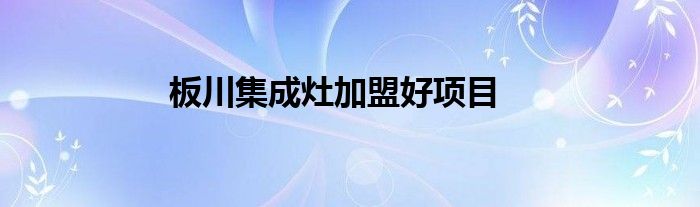 板川集成灶加盟好项目